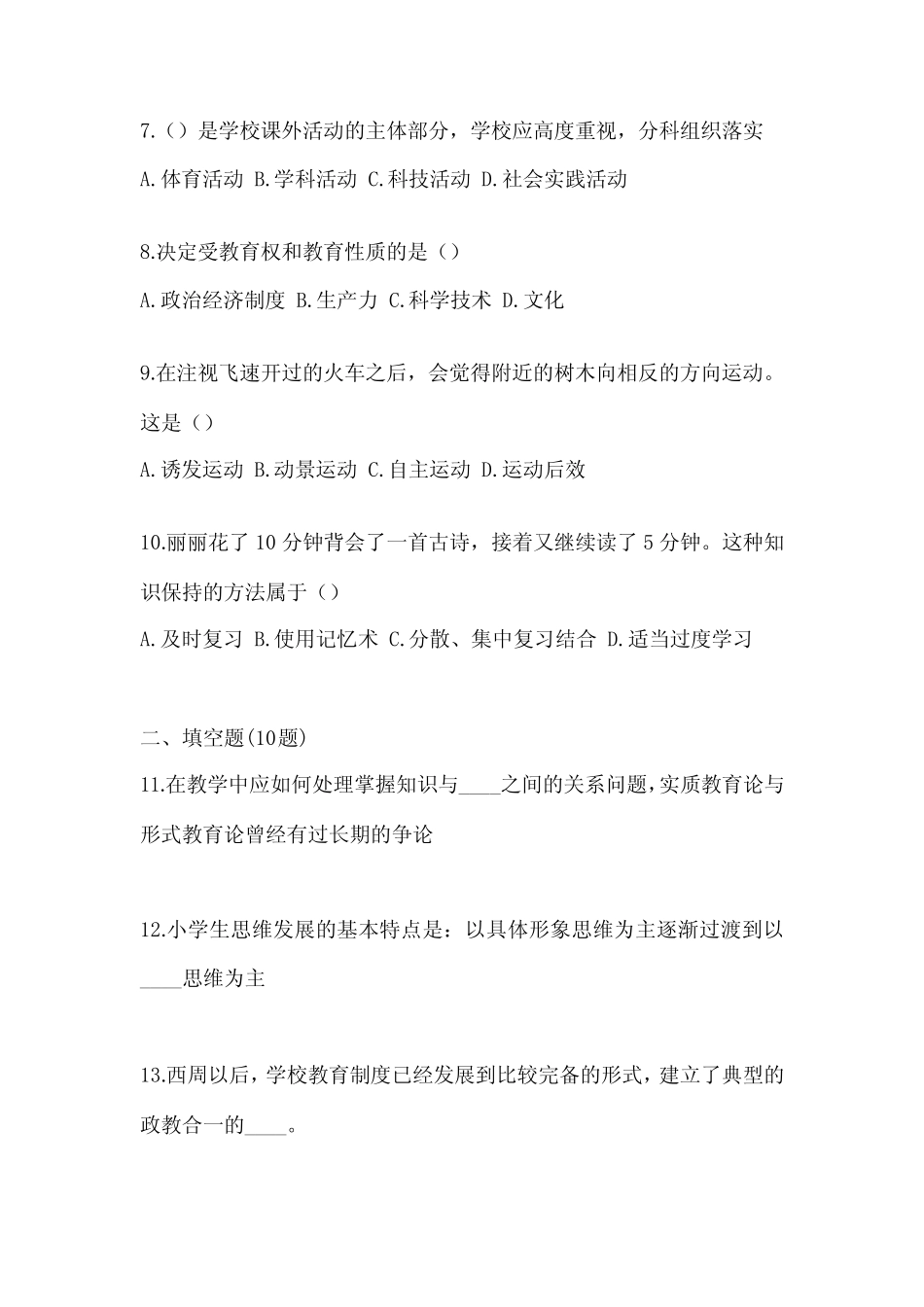 7.（）是学校课外活动的主体部分，学校应高度重视，分科组织落实

A.体育活动 B.学科活动 C.科技活动 D.社会实践活动

8.决定受教育权和教育性质的是（）

A.政治经济制度 B.生产力 C.科学技术 D.文化

9.在注视飞速开过的火车之后，会觉得附近的树木向相反的方向运动。这是（）

A.诱发运动 B.动景运动 C.自主运动 D.运动后效

10.丽丽花了 10 分钟背会了一首古诗，接着又继续读了 5 分钟。这种知识保持的方法属于（）

A.及时复习 B.使用记忆术 C.分散、集中复习结合 D.适当过度学习

二、填空题(10题)

11.在教学中应如何处理掌握知识与____之间的关系问题,实质教育论与形式教育论曾经有过长期的争论

12.小学生思维发展的基本特点是：以具体形象思维为主逐渐过渡到以____思维为主

13.西周以后，学校教育制度已经发展到比较完备的形式，建立了典型的政教合一的____。